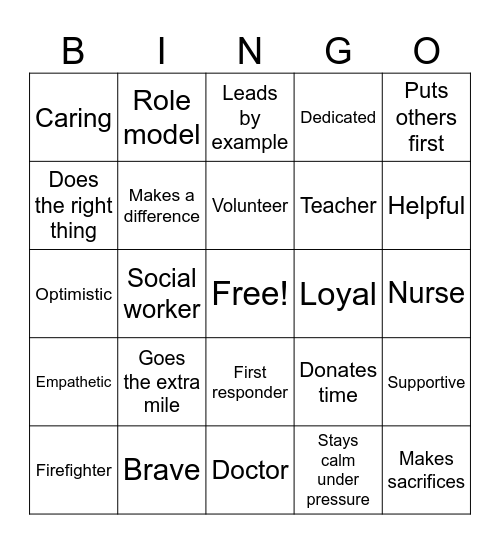 | B | I | N | G | O |
|---|---|---|---|---|
| Caring | Role model | Leads by example | Dedicated | Puts others first |
| Does the right thing | Makes a difference | Volunteer | Teacher | Helpful |
| Optimistic | Social worker | Free! | Loyal | Nurse |
| Empathetic | Goes the extra mile | First responder | Donates time | Supportive |
| Firefighter | Brave | Doctor | Stays calm under pressure | Makes sacrifices |